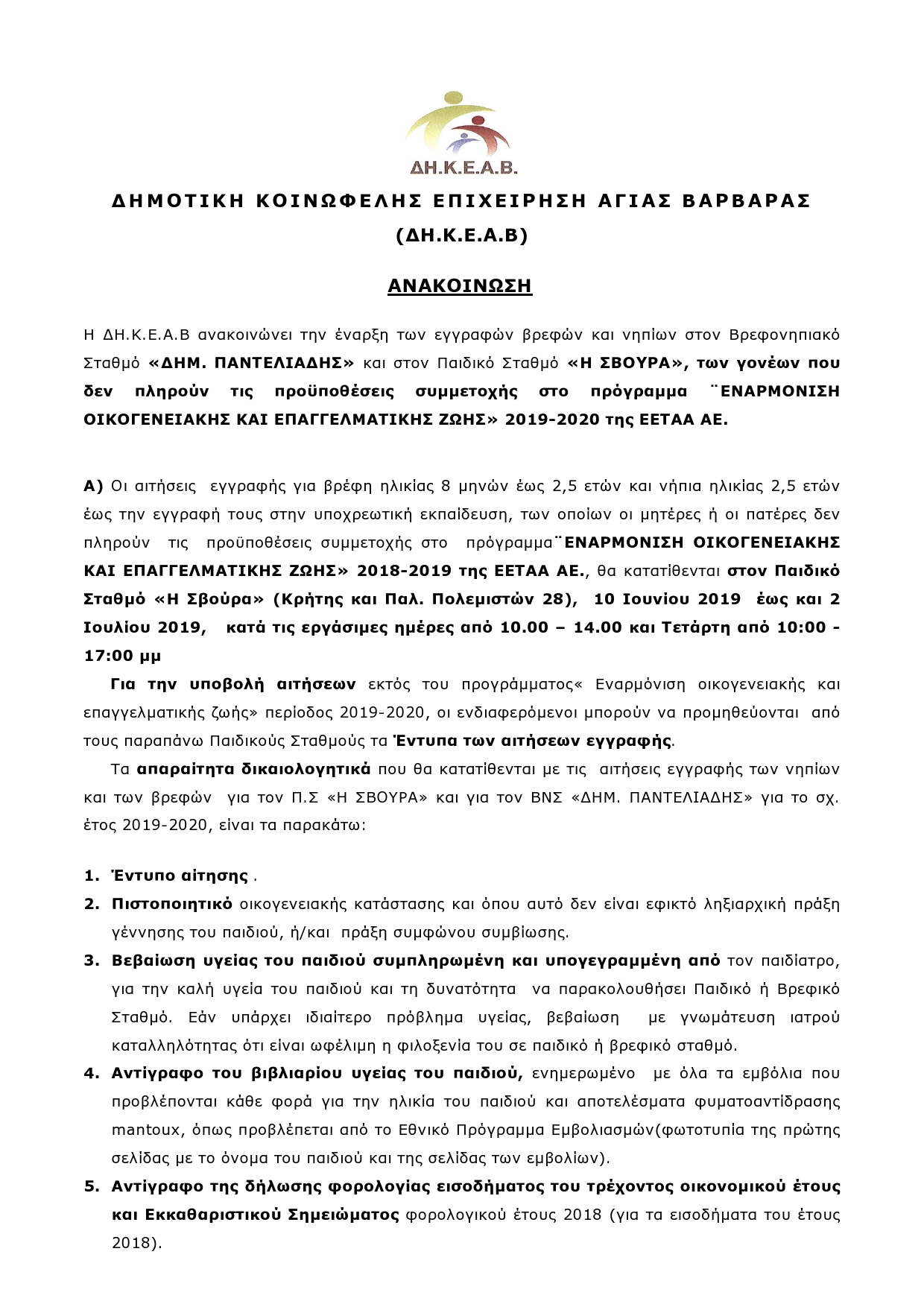 ΔΗ.Κ.Ε.Α.Β.

ΔΗΜΟΤΙΚΗ ΚΟΙΝΩΦΕΛΗΣ ΕΠΙΧΕΙΡΗΣΗ ΑΓΙΑΣ ΒΑΡΒΑΡΑΣ (ΔΗ.Κ.Ε.Α.Β)

ΑΝΑΚΟΙΝΩΣΗ

Η ΔΗ.Κ.Ε.Α.Β ανακοινώνει την έναρξη των εγγραφών βρεφών και νηπίων στον Βρεφονηπιακό Σταθμό «ΔΗΜ. ΠΑΝΤΕΛΙΑΔΗΣ» και στον Παιδικό Σταθμό «Η ΣΒΟΥΡΑ», των γονέων που δεν πληρούν τις προϋποθέσεις συμμετοχής στο πρόγραμμα ¨ΕΝΑΡΜΟΝΙΣΗ ΟΙΚΟΓΕΝΕΙΑΚΗΣ ΚΑΙ ΕΠΑΓΓΕΛΜΑΤΙΚΗΣ ΖΩΗΣ» 2019-2020 της ΕΕΤΑΑ ΑΕ.

Α) Οι αιτήσεις εγγραφής για βρέφη ηλικίας 8 μηνών έως 2,5 ετών και νήπια ηλικίας 2,5 ετών έως την εγγραφή τους στην υποχρεωτική εκπαίδευση, των οποίων οι μητέρες ή οι πατέρες δεν πληρούν τις προϋποθέσεις συμμετοχής στο πρόγραμμα¨ΕΝΑΡΜΟΝΙΣΗ ΟΙΚΟΓΕΝΕΙΑΚΗΣ ΚΑΙ ΕΠΑΓΓΕΛΜΑΤΙΚΗΣ ΖΩΗΣ» 2018-2019 της ΕΕΤΑΑ ΑΕ., θα κατατίθενται στον Παιδικό Σταθμό «Η Σβούρα» (Κρήτης και Παλ. Πολεμιστών 28), 10 Ιουνίου 2019 έως και 2 Ιουλίου 2019, κατά τις εργάσιμες ημέρες από 10.00 – 14.00 και Τετάρτη από 10:00 - 17:00 μμ

Για την υποβολή αιτήσεων εκτός του προγράμματος« Εναρμόνιση οικογενειακής και επαγγελματικής ζωής» περίοδος 2019-2020, οι ενδιαφερόμενοι μπορούν να προμηθεύονται από τους παραπάνω Παιδικούς Σταθμούς τα Έντυπα των αιτήσεων εγγραφής.

Τα απαραίτητα δικαιολογητικά που θα κατατίθενται με τις αιτήσεις εγγραφής των νηπίων και των βρεφών για τον Π.Σ «Η ΣΒΟΥΡΑ» και για τον ΒΝΣ «ΔΗΜ. ΠΑΝΤΕΛΙΑΔΗΣ» για το σχ. έτος 2019-2020, είναι τα παρακάτω:

1. Έντυπο αίτησης .
2. Πιστοποιητικό οικογενειακής κατάστασης και όπου αυτό δεν είναι εφικτό ληξιαρχική πράξη γέννησης του παιδιού, ή/και πράξη συμφώνου συμβίωσης.
3. Βεβαίωση υγείας του παιδιού συμπληρωμένη και υπογεγραμμένη από τον παιδίατρο, για την καλή υγεία του παιδιού και τη δυνατότητα να παρακολουθήσει Παιδικό ή Βρεφικό Σταθμό. Εάν υπάρχει ιδιαίτερο πρόβλημα υγείας, βεβαίωση με γνωμάτευση ιατρού καταλληλότητας ότι είναι ωφέλιμη η φιλοξενία του σε παιδικό ή βρεφικό σταθμό.
4. Αντίγραφο του βιβλιαρίου υγείας του παιδιού, ενημερωμένο με όλα τα εμβόλια που προβλέπονται κάθε φορά για την ηλικία του παιδιού και αποτελέσματα φυματοαντίδρασης mantoux, όπως προβλέπεται από το Εθνικό Πρόγραμμα Εμβολιασμών(φωτοτυπία της πρώτης σελίδας με το όνομα του παιδιού και της σελίδας των εμβολίων).
5. Αντίγραφο της δήλωσης φορολογίας εισοδήματος του τρέχοντος οικονομικού έτους και Εκκαθαριστικού Σημειώματος φορολογικού έτους 2018 (για τα εισοδήματα του έτους 2018).